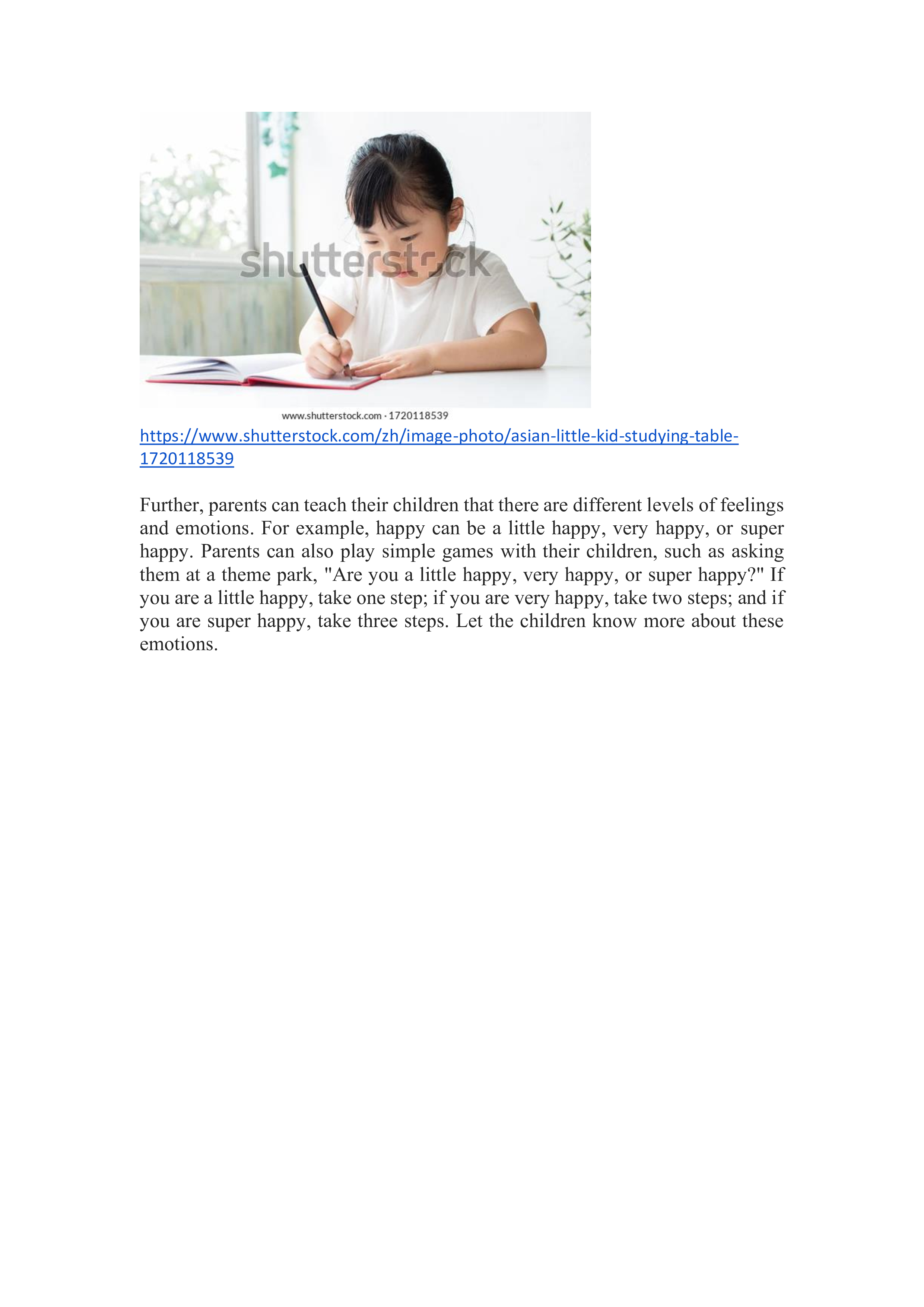 www.shutterstock.com · 1720118539

https://www.shutterstock.com/zh/image-photo/asian-little-kid-studying-table-1720118539

Further, parents can teach their children that there are different levels of feelings and emotions. For example, happy can be a little happy, very happy, or super happy. Parents can also play simple games with their children, such as asking them at a theme park, "Are you a little happy, very happy, or super happy?" If you are a little happy, take one step; if you are very happy, take two steps; and if you are super happy, take three steps. Let the children know more about these emotions.

shutterstock